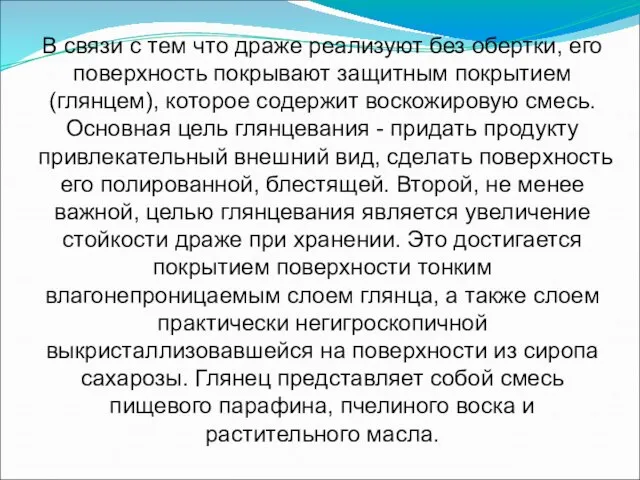 В связи с тем что драже реализуют без обертки, его поверхность покрывают защитным покрытием (глянцем), которое содержит воскожировую смесь. Основная цель глянцевания - придать продукту привлекательный внешний вид, сделать поверхность его полированной, блестящей. Второй, не менее важной, целью глянцевания является увеличение стойкости драже при хранении. Это достигается покрытием поверхности тонким влагонепроницаемым слоем глянца, а также слоем практически негигроскопичной выкристаллизовавшейся на поверхности из сиропа сахарозы. Глянец представляет собой смесь пищевого парафина, пчелиного воска и растительного масла.